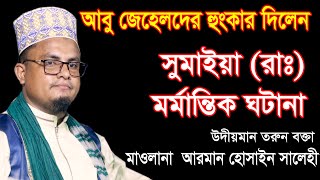 আবু জেহেলদের হুংকার দিলেন

সুমাইয়া (রাঃ)
মর্মান্তিক ঘটানা

উদীয়মান তরুন বক্তা
মাওলানা আরমান হোসাইন সালেহী